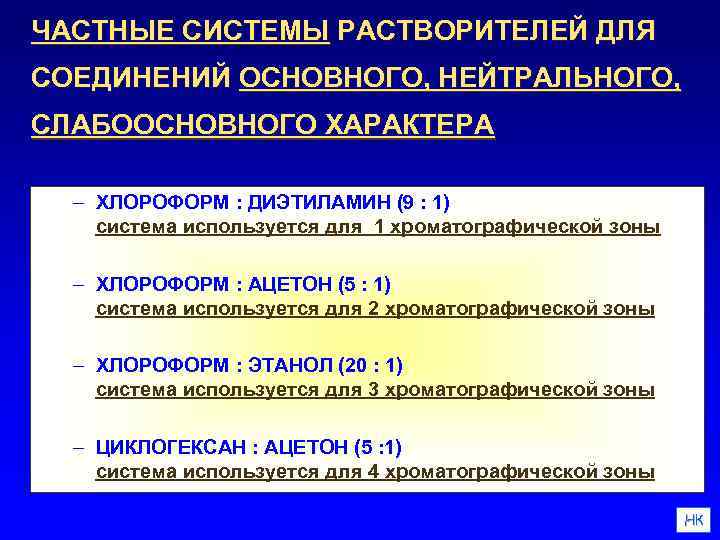 ЧАСТНЫЕ СИСТЕМЫ РАСТВОРИТЕЛЕЙ ДЛЯ СОЕДИНЕНИЙ ОСНОВНОГО, НЕЙТРАЛЬНОГО, СЛАБООСНОВНОГО ХАРАКТЕРА

– ХЛОРОФОРМ : ДИЭТИЛАМИН (9 : 1)
система используется для 1 хроматографической зоны

– ХЛОРОФОРМ : АЦЕТОН (5 : 1)
система используется для 2 хроматографической зоны

– ХЛОРОФОРМ : ЭТАНОЛ (20 : 1)
система используется для 3 хроматографической зоны

– ЦИКЛОГЕКСАН : АЦЕТОН (5 :1)
система используется для 4 хроматографической зоны

НК